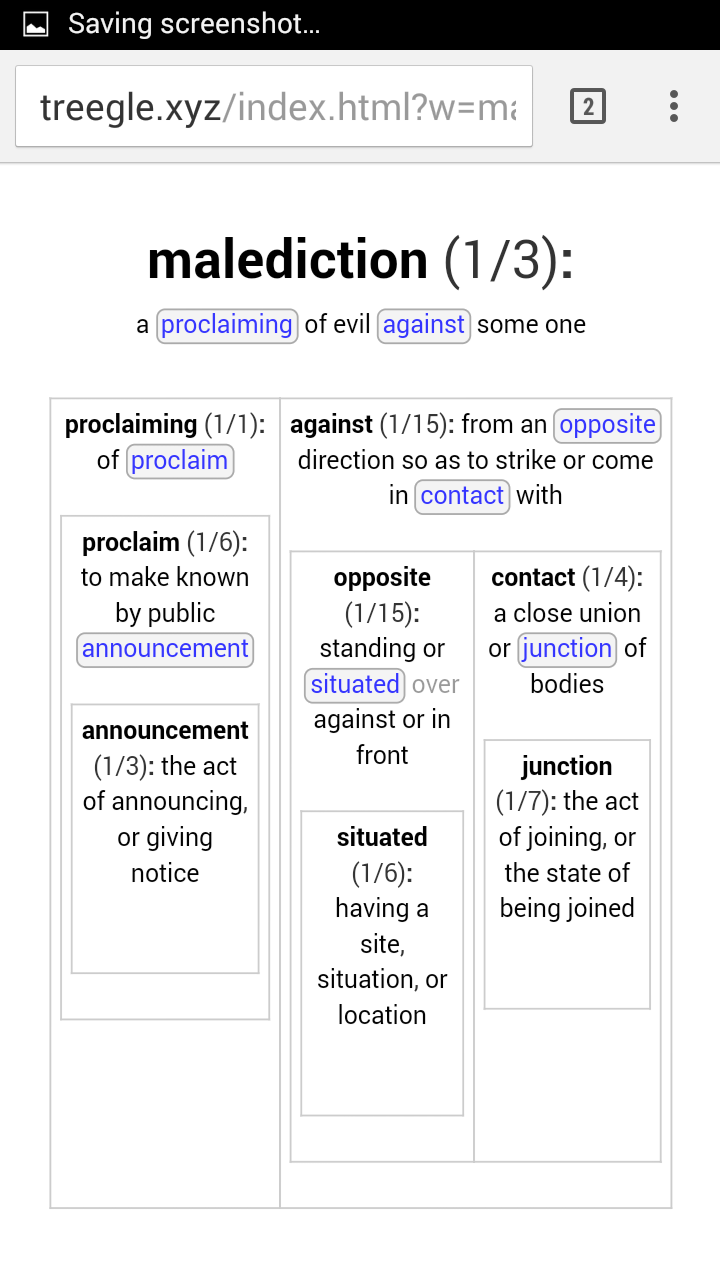 Saving screenshot...

treegle.xyz/index.html?w=ma

2

malediction (1/3):

a proclaiming of evil against some one

proclaiming (1/1): of proclaim

proclaim (1/6): to make known by public announcement

announcement (1/3): the act of announcing, or giving notice

against (1/15): from an opposite direction so as to strike or come in contact with

opposite (1/15): standing or situated over against or in front

situated (1/6): having a site, situation, or location

contact (1/4): a close union or junction of bodies

junction (1/7): the act of joining, or the state of being joined